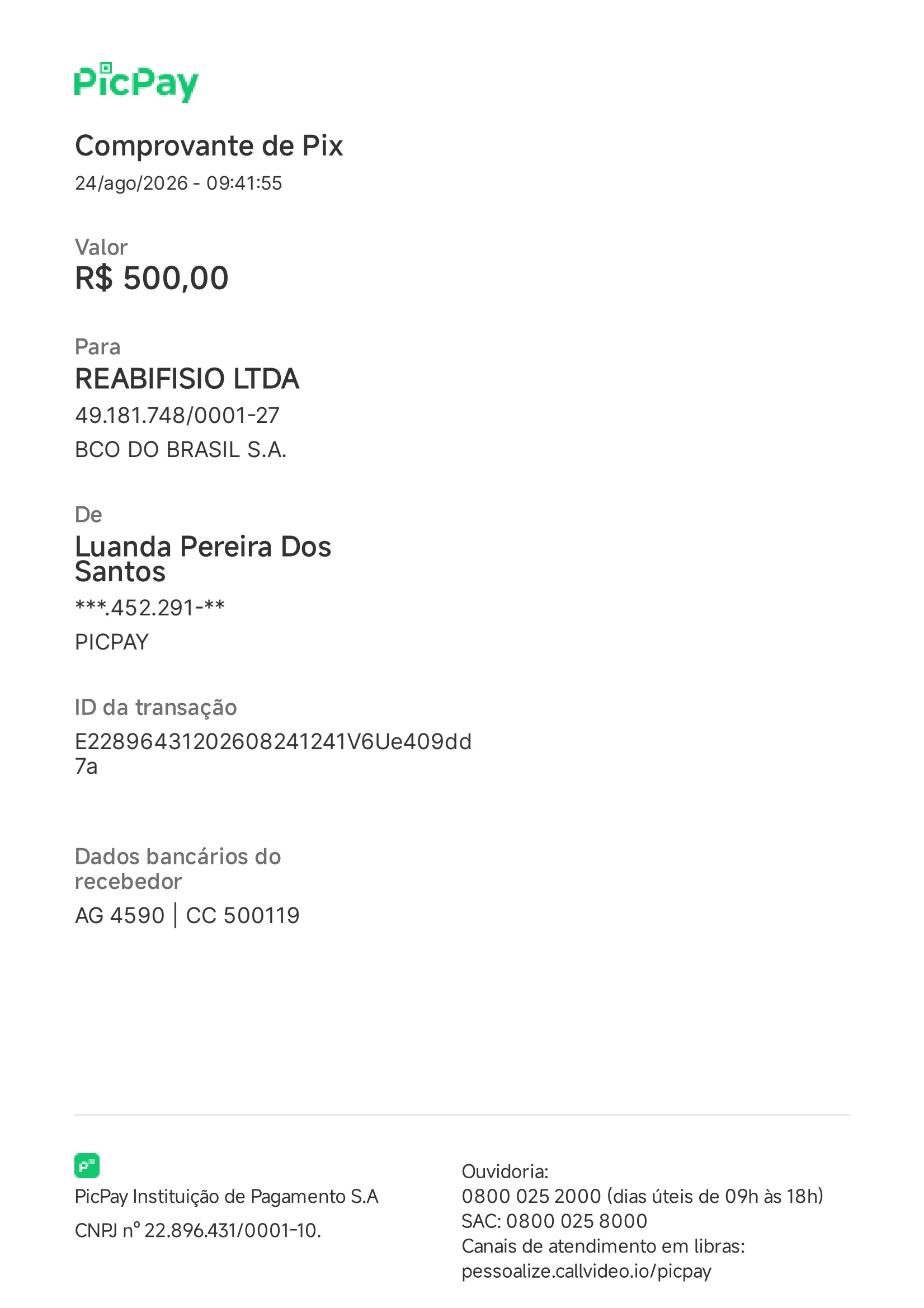 PicPay

Comprovante de Pix
24/ago/2026 - 09:41:55

Valor
R$ 500,00

Para
REABIFISIO LTDA
49.181.748/0001-27
BCO DO BRASIL S.A.

De
Luanda Pereira Dos Santos
***.452.291-**
PICPAY

ID da transação
E22896431202608241241V6Ue409dd7a

Dados bancários do recebedor
AG 4590 | CC 500119

PicPay Instituição de Pagamento S.A
CNPJ nº 22.896.431/0001-10.

Ouvidoria:
0800 025 2000 (dias úteis de 09h às 18h)
SAC: 0800 025 8000
Canais de atendimento em libras:
pessoalize.callvideo.io/picpay